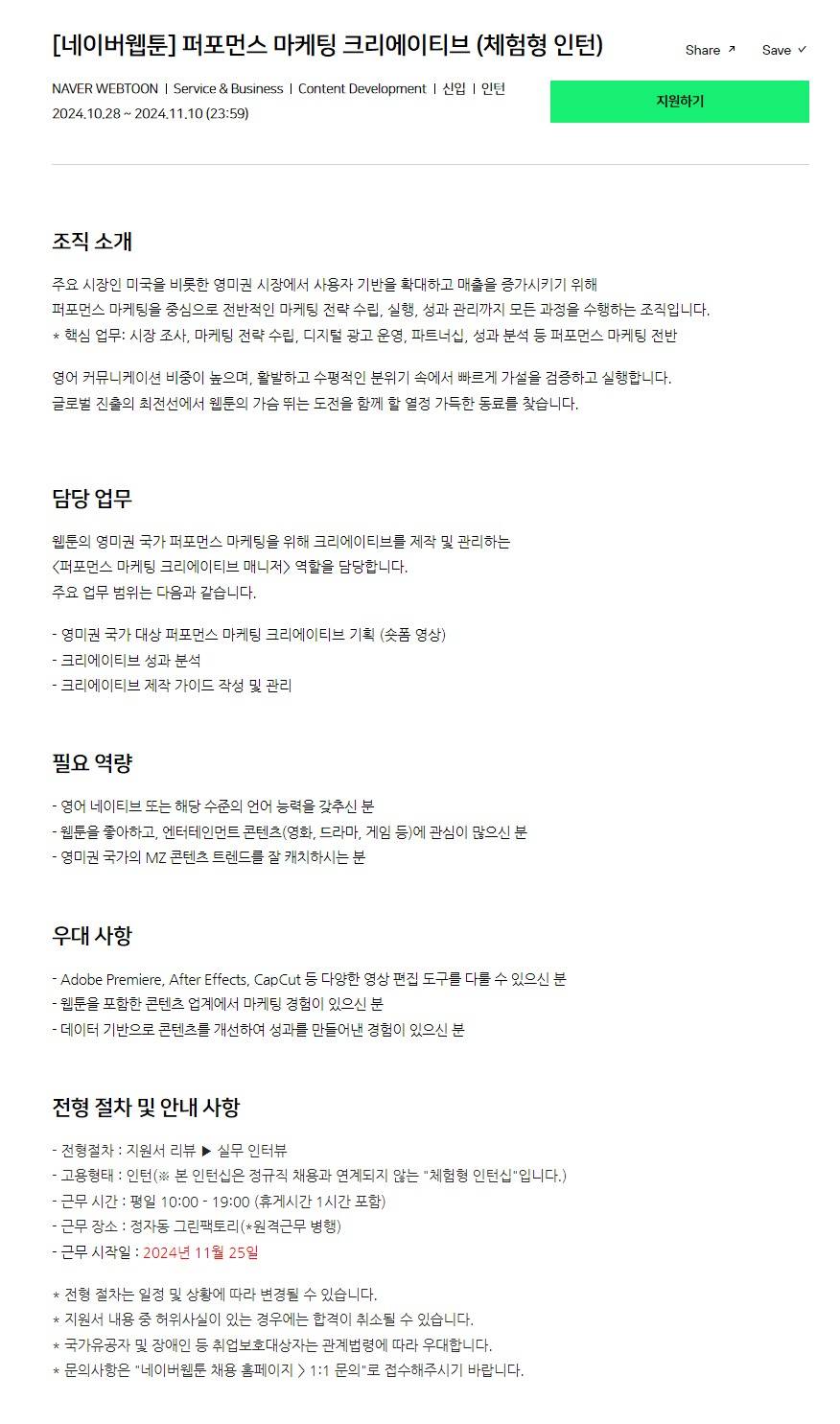 [네이버웹툰] 퍼포먼스 마케팅 크리에이티브 (체험형 인턴)

Share ↗ Save ✓

NAVER WEBTOON | Service & Business | Content Development | 신입 | 인턴
2024.10.28 ~ 2024.11.10 (23:59)

지원하기

조직 소개

주요 시장인 미국을 비롯한 영미권 시장에서 사용자 기반을 확대하고 매출을 증가시키기 위해
퍼포먼스 마케팅을 중심으로 전반적인 마케팅 전략 수립, 실행, 성과 관리까지 모든 과정을 수행하는 조직입니다.
* 핵심 업무: 시장 조사, 마케팅 전략 수립, 디지털 광고 운영, 파트너십, 성과 분석 등 퍼포먼스 마케팅 전반

영어 커뮤니케이션 비중이 높으며, 활발하고 수평적인 분위기 속에서 빠르게 가설을 검증하고 실행합니다.
글로벌 진출의 최전선에서 웹툰의 가슴 뛰는 도전을 함께 할 열정 가득한 동료를 찾습니다.

담당 업무

웹툰의 영미권 국가 퍼포먼스 마케팅을 위해 크리에이티브를 제작 및 관리하는
<퍼포먼스 마케팅 크리에이티브 매니저> 역할을 담당합니다.
주요 업무 범위는 다음과 같습니다.

- 영미권 국가 대상 퍼포먼스 마케팅 크리에이티브 기획 (숏폼 영상)
- 크리에이티브 성과 분석
- 크리에이티브 제작 가이드 작성 및 관리

필요 역량

- 영어 네이티브 또는 해당 수준의 언어 능력을 갖추신 분
- 웹툰을 좋아하고, 엔터테인먼트 콘텐츠(영화, 드라마, 게임 등)에 관심이 많으신 분
- 영미권 국가의 MZ 콘텐츠 트렌드를 잘 캐치하시는 분

우대 사항

- Adobe Premiere, After Effects, CapCut 등 다양한 영상 편집 도구를 다룰 수 있으신 분
- 웹툰을 포함한 콘텐츠 업계에서 마케팅 경험이 있으신 분
- 데이터 기반으로 콘텐츠를 개선하여 성과를 만들어낸 경험이 있으신 분

전형 절차 및 안내 사항

- 전형절차 : 지원서 리뷰 ▶ 실무 인터뷰
- 고용형태 : 인턴(※ 본 인턴십은 정규직 채용과 연계되지 않는 "체험형 인턴십"입니다.)
- 근무 시간 : 평일 10:00 - 19:00 (휴게시간 1시간 포함)
- 근무 장소 : 정자동 그린팩토리(*원격근무 병행)
- 근무 시작일 : 2024년 11월 25일

* 전형 절차는 일정 및 상황에 따라 변경될 수 있습니다.
* 지원서 내용 중 허위사실이 있는 경우에는 합격이 취소될 수 있습니다.
* 국가유공자 및 장애인 등 취업보호대상자는 관계법령에 따라 우대합니다.
* 문의사항은 "네이버웹툰 채용 홈페이지 > 1:1 문의"로 접수해주시기 바랍니다.